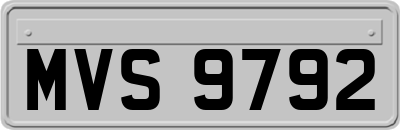 MVS 9792